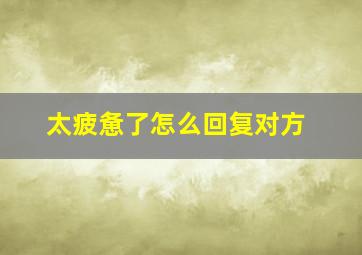 太疲惫了怎么回复对方